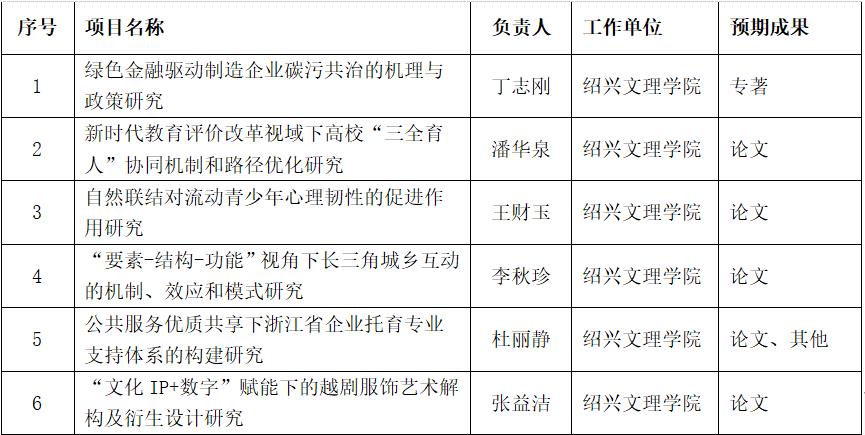 | 序号 | 项目名称 | 负责人 | 工作单位 | 预期成果 |
|---|---|---|---|---|
| 1 | 绿色金融驱动制造企业碳污共治的机理与政策研究 | 丁志刚 | 绍兴文理学院 | 专著 |
| 2 | 新时代教育评价改革视域下高校“三全育人”协同机制和路径优化研究 | 潘华泉 | 绍兴文理学院 | 论文 |
| 3 | 自然联结对流动青少年心理韧性的促进作用研究 | 王财玉 | 绍兴文理学院 | 论文 |
| 4 | “要素-结构-功能”视角下长三角城乡互动的机制、效应和模式研究 | 李秋珍 | 绍兴文理学院 | 论文 |
| 5 | 公共服务优质共享下浙江省企业托育专业支持体系的构建研究 | 杜丽静 | 绍兴文理学院 | 论文、其他 |
| 6 | “文化IP+数字”赋能下的越剧服饰艺术解构及衍生设计研究 | 张益洁 | 绍兴文理学院 | 论文 |